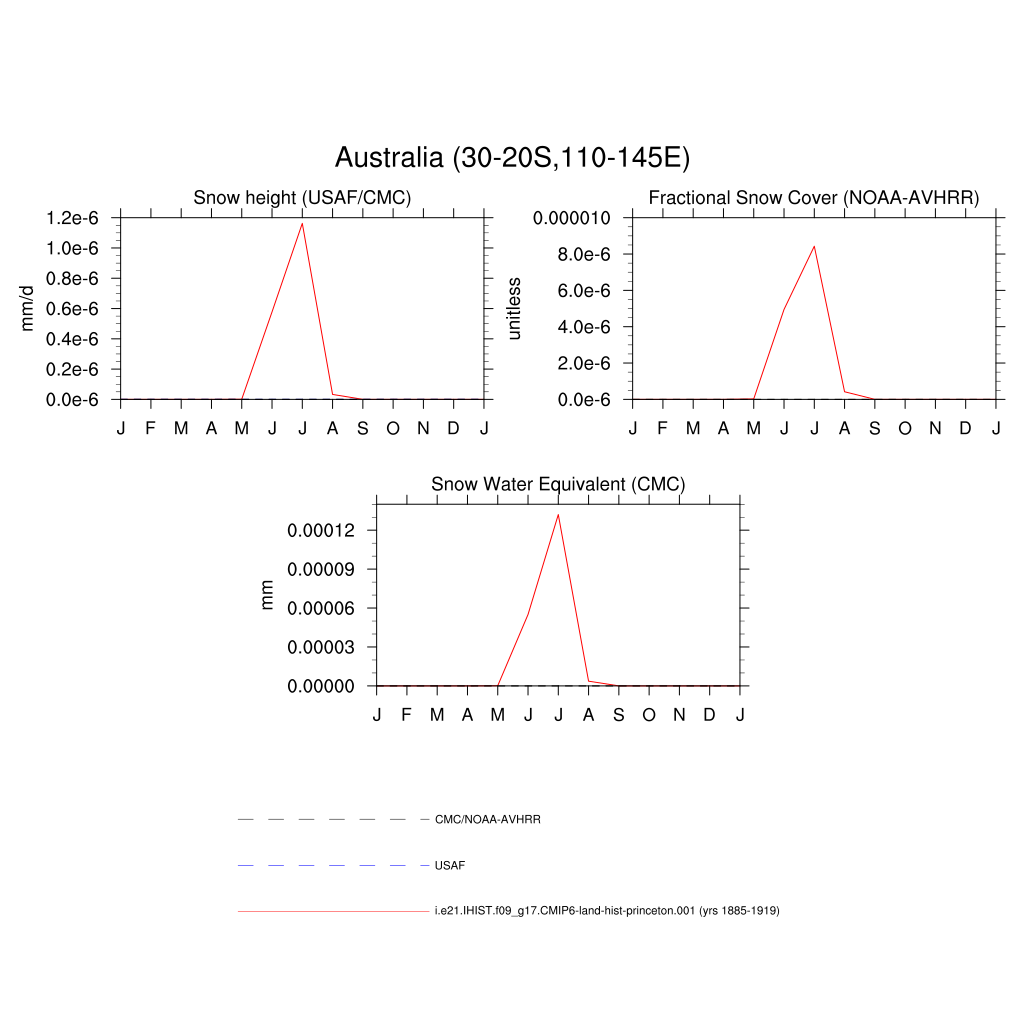 Australia (30-20S,110-145E)

Snow height (USAF/CMC)

mm/d

1.2e-6
1.0e-6
0.8e-6
0.6e-6
0.4e-6
0.2e-6
0.0e-6

J F M A M J J A S O N D J

Fractional Snow Cover (NOAA-AVHRR)

unitless

0.000010
8.0e-6
6.0e-6
4.0e-6
2.0e-6
0.0e-6

J F M A M J J A S O N D J

Snow Water Equivalent (CMC)

mm

0.00012
0.00009
0.00006
0.00003
0.00000

J F M A M J J A S O N D J

CMC/NOAA-AVHRR

USAF

i.e21.IHIST.f09_g17.CMIP6-land-hist-princeton.001 (yrs 1885-1919)